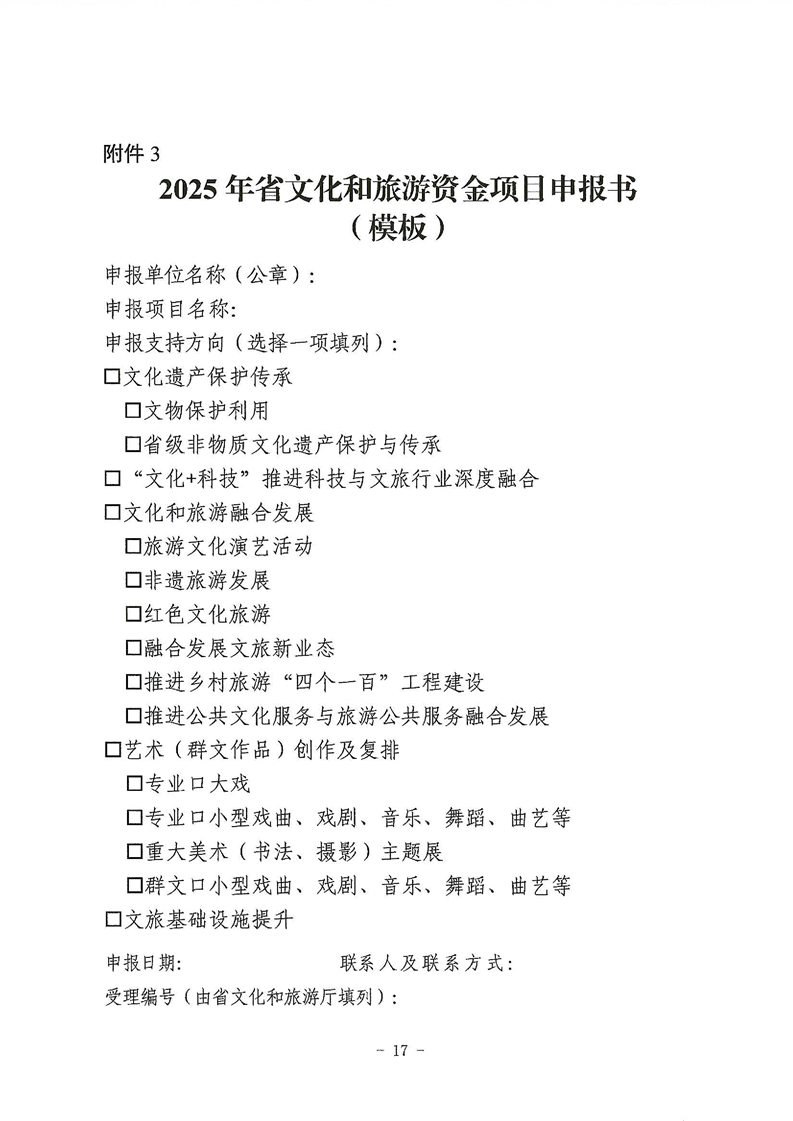 附件 3

2025 年省文化和旅游资金项目申报书
（模板）

申报单位名称（公章）:
申报项目名称:
申报支持方向（选择一项填列）:
☐文化遗产保护传承
☐文物保护利用
☐省级非物质文化遗产保护与传承
☐“文化+科技”推进科技与文旅行业深度融合
☐文化和旅游融合发展
☐旅游文化演艺活动
☐非遗旅游发展
☐红色文化旅游
☐融合发展文旅新业态
☐推进乡村旅游“四个一百”工程建设
☐推进公共文化服务与旅游公共服务融合发展
☐艺术（群文作品）创作及复排
☐专业口大戏
☐专业口小型戏曲、戏剧、音乐、舞蹈、曲艺等
☐重大美术（书法、摄影）主题展
☐群文口小型戏曲、戏剧、音乐、舞蹈、曲艺等
☐文旅基础设施提升

申报日期:　　　　　联系人及联系方式:
受理编号（由省文化和旅游厅填列）:

- 17 -